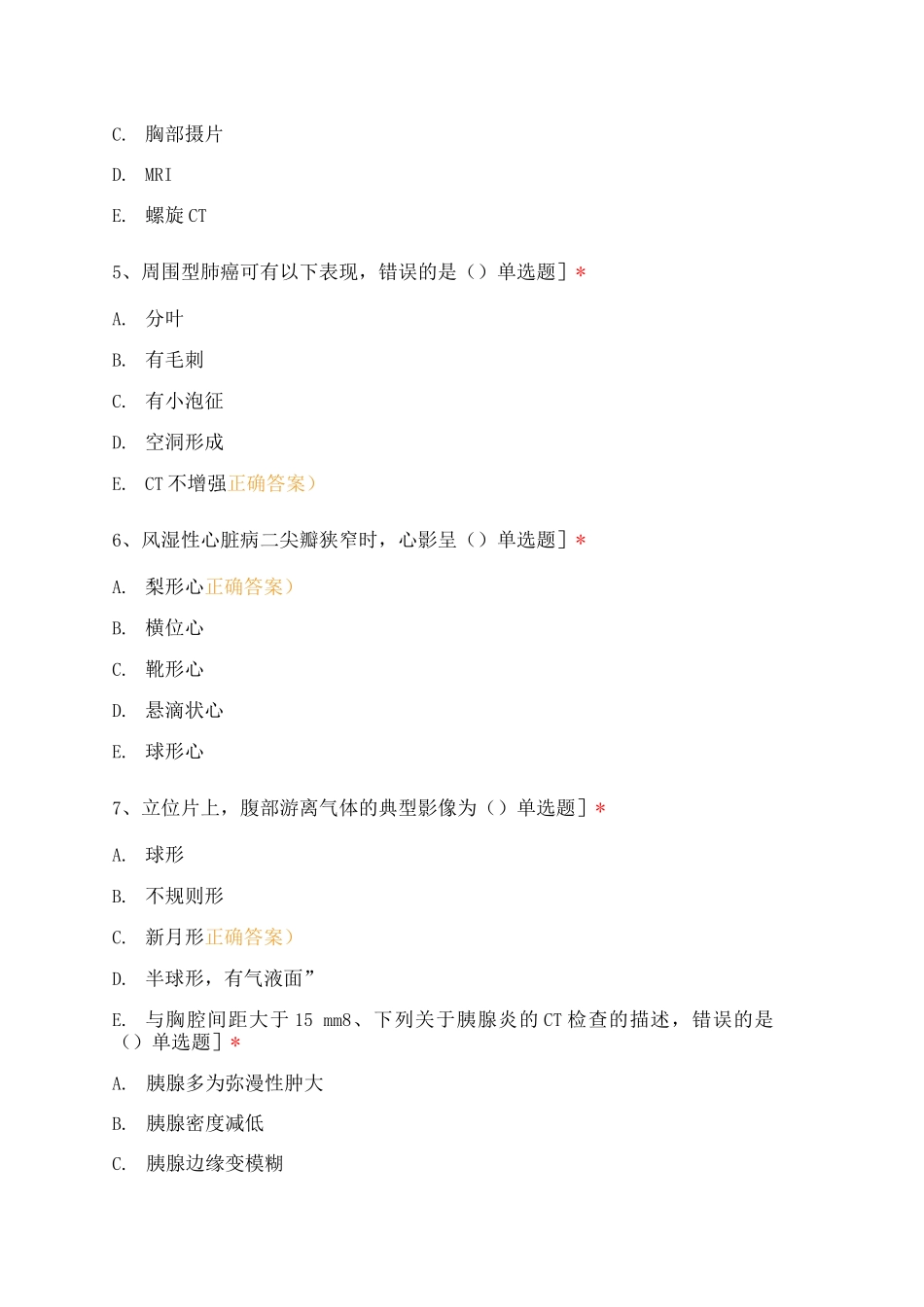 C. 胸部摄片

D. MRI

E. 螺旋 CT

5、周围型肺癌可有以下表现，错误的是（）单选题］*

A. 分叶

B. 有毛刺

C. 有小泡征

D. 空洞形成

E. CT 不增强正确答案）

6、风湿性心脏病二尖瓣狭窄时，心影呈（）单选题］*

A. 梨形心正确答案）

B. 横位心

C. 靴形心

D. 悬滴状心

E. 球形心

7、立位片上，腹部游离气体的典型影像为（）单选题］*

A. 球形

B. 不规则形

C. 新月形正确答案）

D. 半球形，有气液面”

E. 与胸腔间距大于 15 mm8、下列关于胰腺炎的 CT 检查的描述，错误的是（）单选题］*

A. 胰腺多为弥漫性肿大

B. 胰腺密度减低

C. 胰腺边缘变模糊